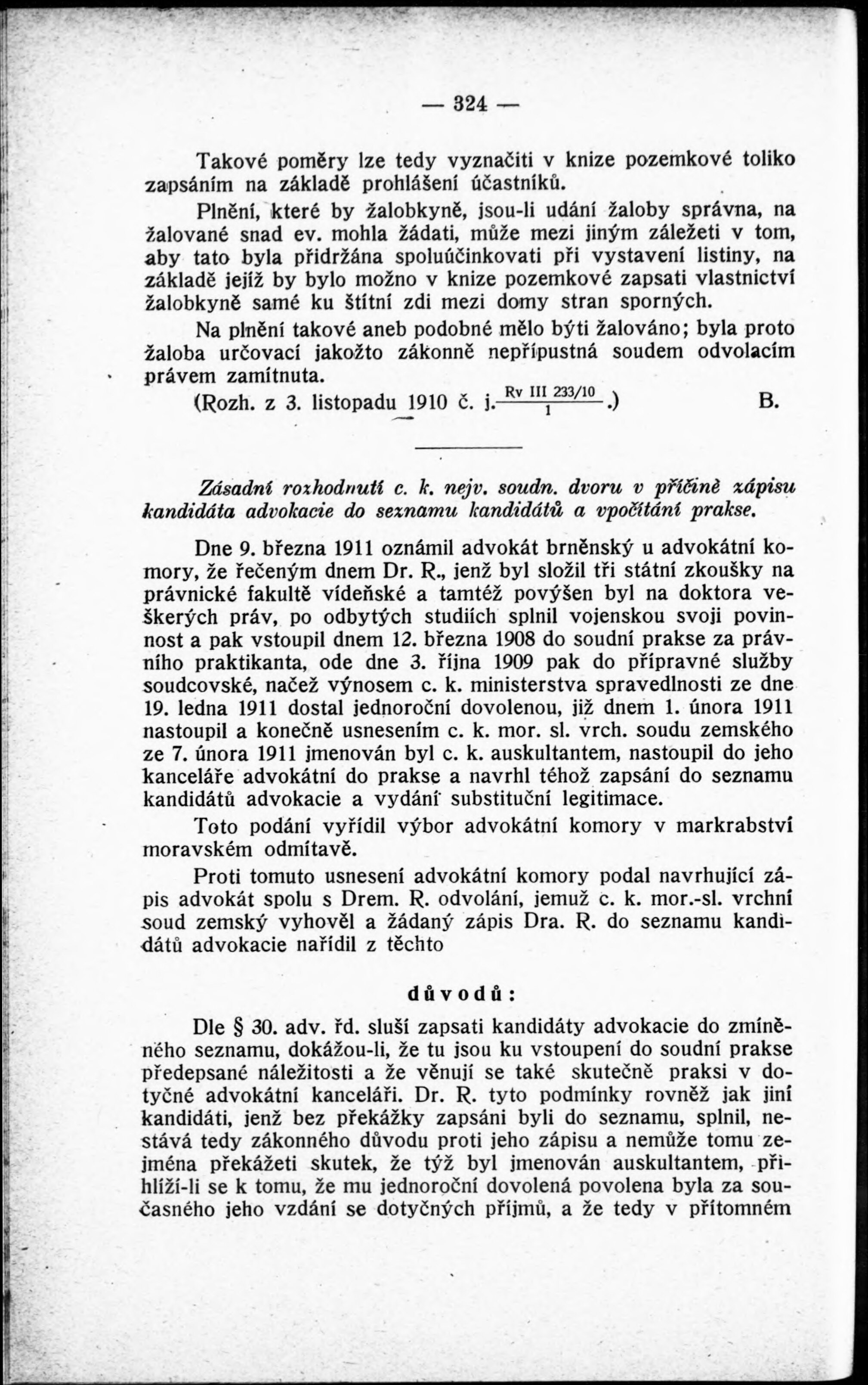 — 324 —

Takové poměry lze tedy vyznačiti v knize pozemkové toliko zapsáním na základě prohlášení účastníků.

Plnění, které by žalobkyně, jsou-li udání žaloby správna, na žalované snad ev. mohla žádati, může mezi jiným záležeti v tom, aby tato byla přidržána spoluúčinkovati při vystavení listiny, na základě jejíž by bylo možno v knize pozemkové zapsati vlastnictví žalobkyně samé ku štítní zdi mezi domy stran sporných.

Na plnění takové aneb podobné mělo býti žalováno; byla proto žaloba určovací jakožto zákonně nepřípustná soudem odvolacím právem zamítnuta.

(Rozh. z 3. listopadu 1910 č. j. $\frac{\text{Rv III 233/10}}{1}$.) B.

Zásadní rozhodnutí c. k. nejv. soudn. dvoru v příčině zápisu kandidáta advokacie do seznamu kandidátů a vpočítání prakse.

Dne 9. března 1911 oznámil advokát brněnský u advokátní komory, že řečeným dnem Dr. R., jenž byl složil tři státní zkoušky na právnické fakultě vídeňské a tamtéž povýšen byl na doktora veškerých práv, po odbytých studiích splnil vojenskou svoji povinnost a pak vstoupil dnem 12. března 1908 do soudní prakse za právního praktikanta, ode dne 3. října 1909 pak do přípravné služby soudcovské, načež výnosem c. k. ministerstva spravedlnosti ze dne 19. ledna 1911 dostal jednoroční dovolenou, již dnem 1. února 1911 nastoupil a konečně usnesením c. k. mor. sl. vrch. soudu zemského ze 7. února 1911 jmenován byl c. k. auskultantem, nastoupil do jeho kanceláře advokátní do prakse a navrhl téhož zapsání do seznamu kandidátů advokacie a vydání substituční legitimace.

Toto podání vyřídil výbor advokátní komory v markrabství moravském odmítavě.

Proti tomuto usnesení advokátní komory podal navrhující zápis advokát spolu s Drem. R. odvolání, jemuž c. k. mor.-sl. vrchní soud zemský vyhověl a žádaný zápis Dra. R. do seznamu kandidátů advokacie nařídil z těchto

důvodů:

Dle § 30. adv. řd. sluší zapsati kandidáty advokacie do zmíněného seznamu, dokážou-li, že tu jsou ku vstoupení do soudní prakse předepsané náležitosti a že věnují se také skutečně praksi v dotyčné advokátní kanceláři. Dr. R. tyto podmínky rovněž jak jiní kandidáti, jenž bez překážky zapsáni byli do seznamu, splnil, nestává tedy zákonného důvodu proti jeho zápisu a nemůže tomu zejména překážeti skutek, že týž byl jmenován auskultantem, přihlíží-li se k tomu, že mu jednoroční dovolená povolena byla za současného jeho vzdání se dotyčných příjmů, a že tedy v přítomném